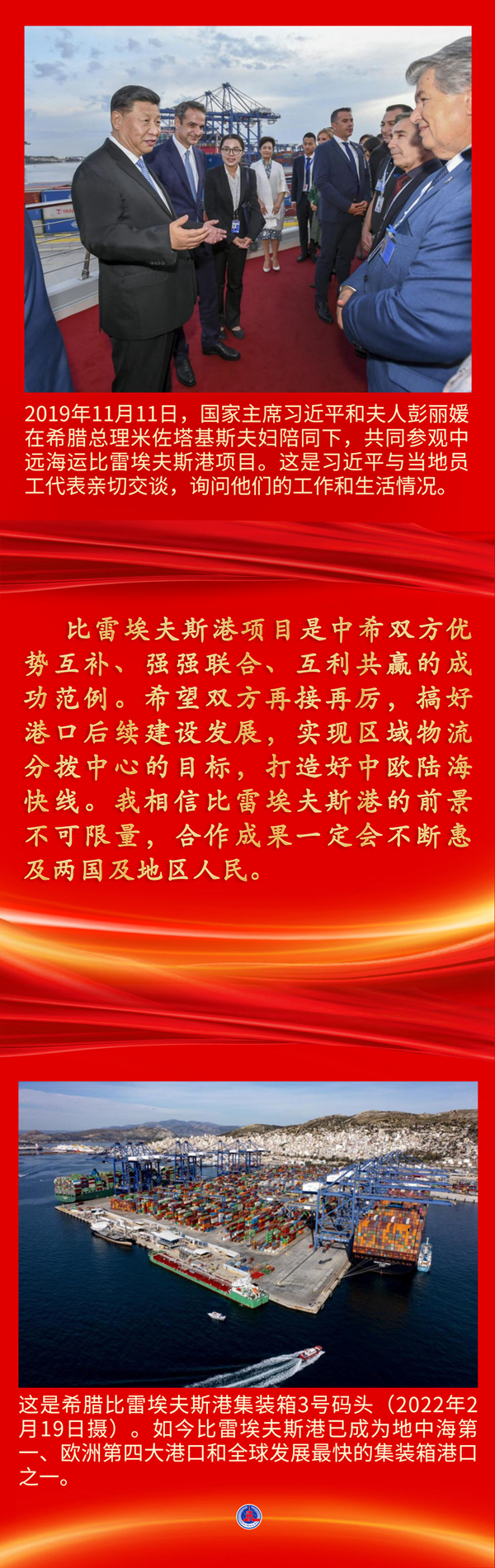 2019年11月11日，国家主席习近平和夫人彭丽媛在希腊总理米佐塔基斯夫妇陪同下，共同参观中远海运比雷埃夫斯港项目。这是习近平与当地员工代表亲切交谈，询问他们的工作和生活情况。

比雷埃夫斯港项目是中希双方优势互补、强强联合、互利共赢的成功范例。希望双方再接再厉，搞好港口后续建设发展，实现区域物流分拨中心的目标，打造好中欧陆海快线。我相信比雷埃夫斯港的前景不可限量，合作成果一定会不断惠及两国及地区人民。

这是希腊比雷埃夫斯港集装箱3号码头（2022年2月19日摄）。如今比雷埃夫斯港已成为地中海第一、欧洲第四大港口和全球发展最快的集装箱港口之一。